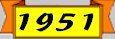 1951